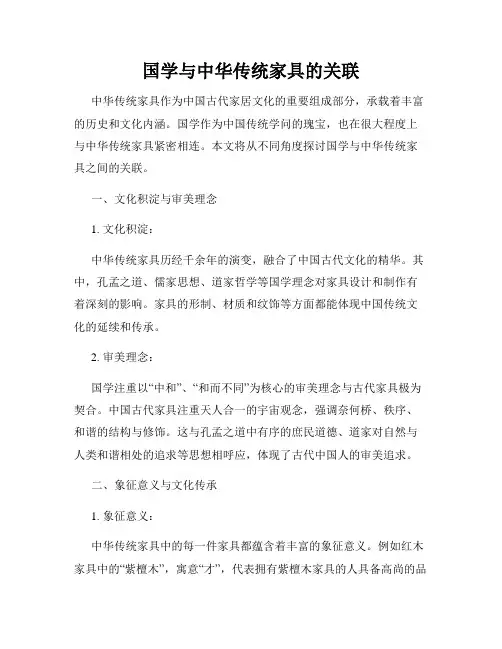 国学与中华传统家具的关联

中华传统家具作为中国古代家居文化的重要组成部分，承载着丰富的历史和文化内涵。国学作为中国传统学问的瑰宝，也在很大程度上与中华传统家具紧密相连。本文将从不同角度探讨国学与中华传统家具之间的关联。

一、文化积淀与审美理念

1. 文化积淀：

中华传统家具历经千余年的演变，融合了中国古代文化的精华。其中，孔孟之道、儒家思想、道家哲学等国学理念对家具设计和制作有着深刻的影响。家具的形制、材质和纹饰等方面都能体现中国传统文化的延续和传承。

2. 审美理念：

国学注重以“中和”、“和而不同”为核心的审美理念与古代家具极为契合。中国古代家具注重天人合一的宇宙观念，强调奈何桥、秩序、和谐的结构与修饰。这与孔孟之道中有序的庶民道德、道家对自然与人类和谐相处的追求等思想相呼应，体现了古代中国人的审美追求。

二、象征意义与文化传承

1. 象征意义：

中华传统家具中的每一件家具都蕴含着丰富的象征意义。例如红木家具中的“紫檀木”，寓意“才”，代表拥有紫檀木家具的人具备高尚的品